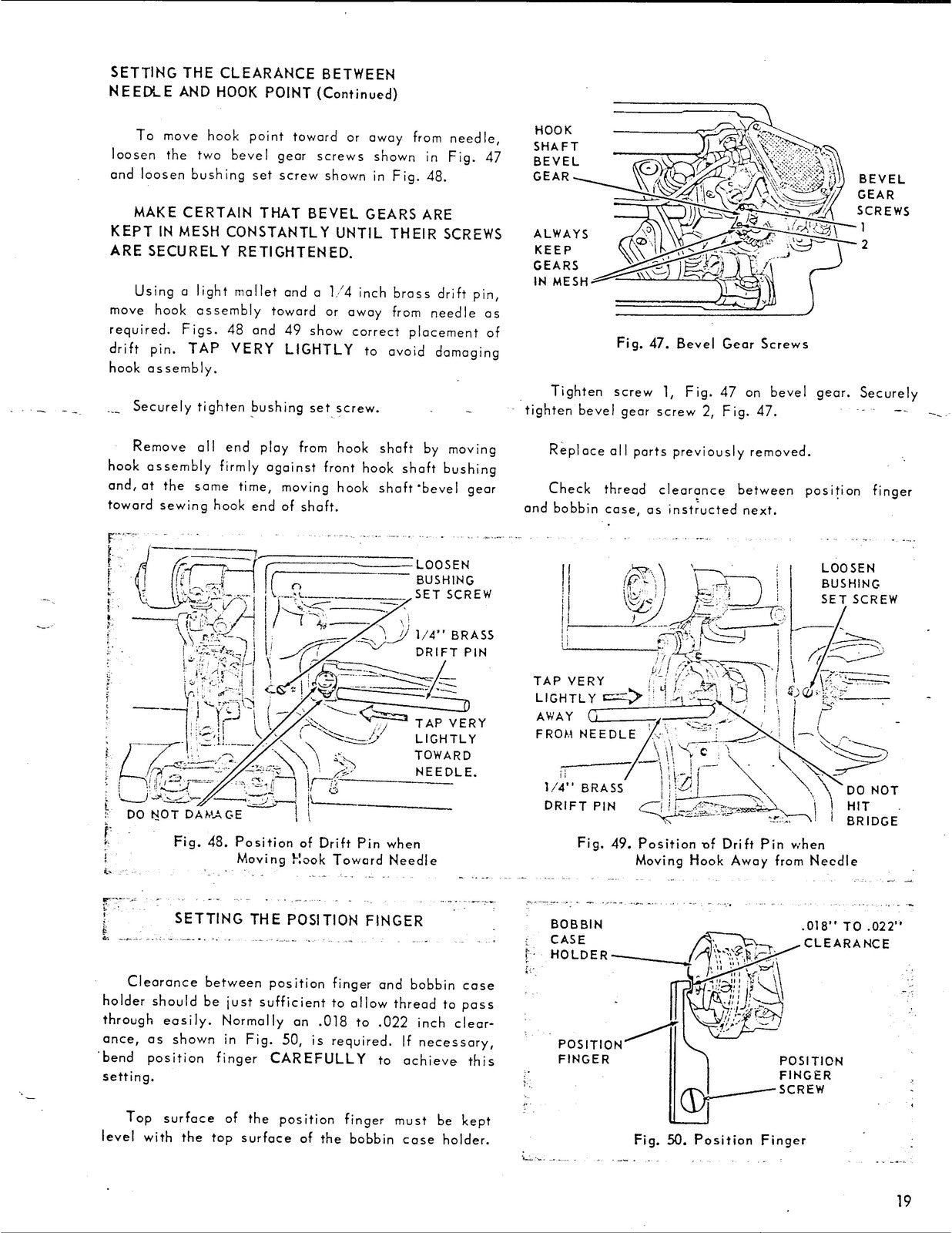 SETTING THE CLEARANCE BETWEEN NEEDLE AND HOOK POINT (Continued)

To move hook point toward or away from needle, loosen the two bevel gear screws shown in Fig. 47 and loosen bushing set screw shown in Fig. 48.

MAKE CERTAIN THAT BEVEL GEARS ARE KEPT IN MESH CONSTANTLY UNTIL THEIR SCREWS ARE SECURELY RETIGHTENED.

Using a light mallet and a 1/4 inch brass drift pin, move hook assembly toward or away from needle as required. Figs. 48 and 49 show correct placement of drift pin. TAP VERY LIGHTLY to avoid damaging hook assembly.

Securely tighten bushing set screw.

Remove all end play from hook shaft by moving hook assembly firmly against front hook shaft bushing and, at the same time, moving hook shaft bevel gear toward sewing hook end of shaft.

HOOK
SHAFT
BEVEL
GEAR

ALWAYS
KEEP
GEARS
IN MESH

BEVEL
GEAR
SCREWS
1
2

Fig. 47. Bevel Gear Screws

Tighten screw 1, Fig. 47 on bevel gear. Securely tighten bevel gear screw 2, Fig. 47.

Replace all parts previously removed.

Check thread clearance between position finger and bobbin case, as instructed next.

LOOSEN
BUSHING
SET SCREW

1/4" BRASS
DRIFT PIN

TAP VERY
LIGHTLY
TOWARD
NEEDLE.

DO NOT DAMAGE

Fig. 48. Position of Drift Pin when Moving Hook Toward Needle

LOOSEN
BUSHING
SET SCREW

TAP VERY
LIGHTLY
AWAY
FROM NEEDLE

1/4" BRASS
DRIFT PIN

DO NOT
HIT
BRIDGE

Fig. 49. Position of Drift Pin when Moving Hook Away from Needle

SETTING THE POSITION FINGER

Clearance between position finger and bobbin case holder should be just sufficient to allow thread to pass through easily. Normally an .018 to .022 inch clearance, as shown in Fig. 50, is required. If necessary, bend position finger CAREFULLY to achieve this setting.

Top surface of the position finger must be kept level with the top surface of the bobbin case holder.

BOBBIN
CASE
HOLDER

.018" TO .022"
CLEARANCE

POSITION
FINGER

POSITION
FINGER
SCREW

Fig. 50. Position Finger

19